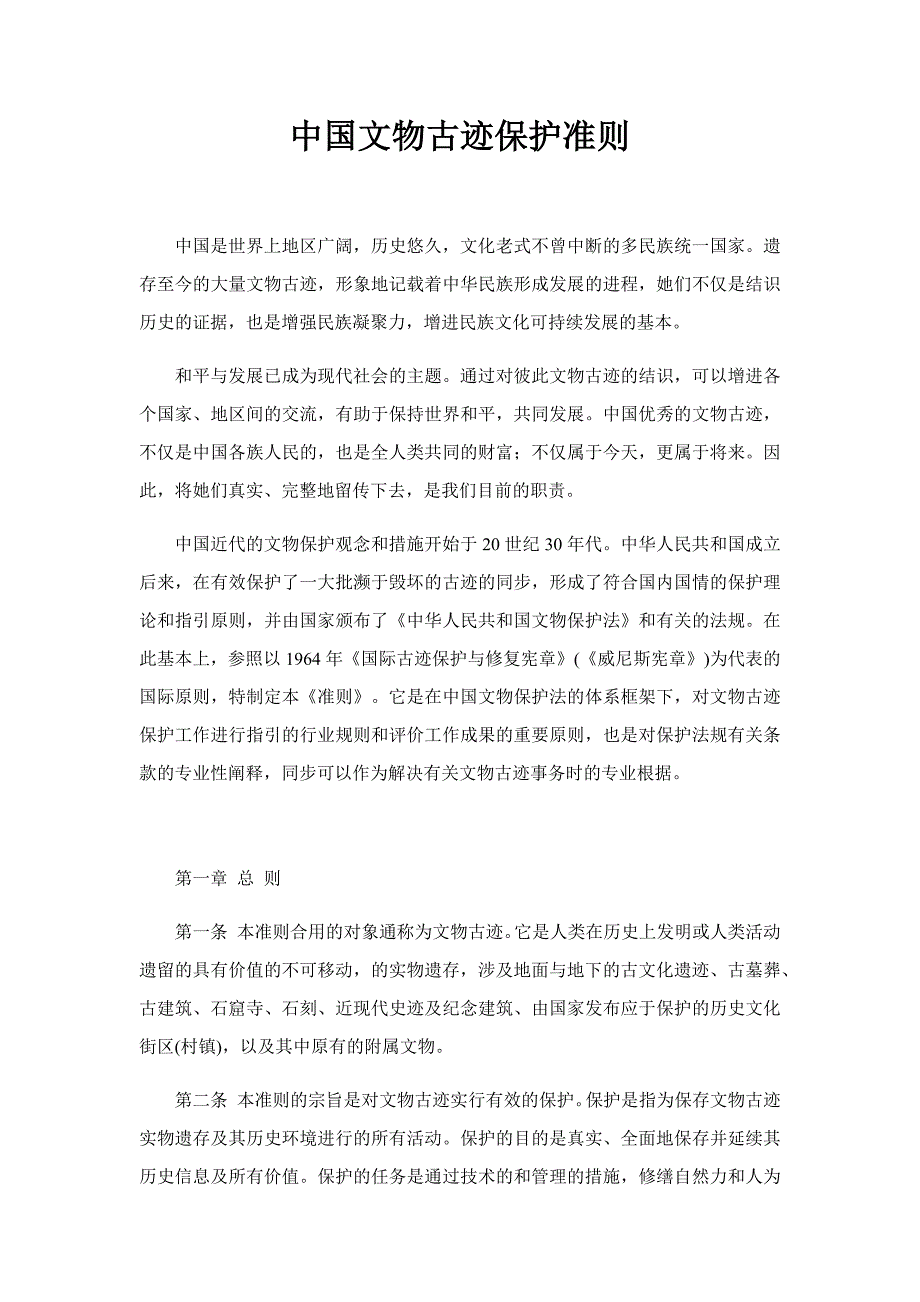 中国文物古迹保护准则

中国是世界上地区广阔，历史悠久，文化老式不曾中断的多民族统一国家。遗存至今的大量文物古迹，形象地记载着中华民族形成发展的进程，她们不仅是结识历史的证据，也是增强民族凝聚力，增进民族文化可持续发展的基本。

和平与发展已成为现代社会的主题。通过对彼此文物古迹的结识，可以增进各个国家、地区间的交流，有助于保持世界和平，共同发展。中国优秀的文物古迹，不仅是中国各族人民的，也是全人类共同的财富；不仅属于今天，更属于将来。因此，将她们真实、完整地留传下去，是我们目前的职责。

中国近代的文物保护观念和措施开始于 20 世纪 30 年代。中华人民共和国成立后来，在有效保护了一大批濒于毁坏的古迹的同步，形成了符合国内国情的保护理论和指引原则，并由国家颁布了《中华人民共和国文物保护法》和有关的法规。在此基本上，参照以 1964 年《国际古迹保护与修复宪章》(《威尼斯宪章》)为代表的国际原则，特制定本《准则》。它是在中国文物保护法的体系框架下，对文物古迹保护工作进行指引的行业规则和评价工作成果的重要原则，也是对保护法规有关条款的专业性阐释，同步可以作为解决有关文物古迹事务时的专业根据。

第一章 总 则

第一条 本准则合用的对象通称为文物古迹。它是人类在历史上发明或人类活动遗留的具有价值的不可移动，的实物遗存，涉及地面与地下的古文化遗迹、古墓葬、古建筑、石窟寺、石刻、近现代史迹及纪念建筑、由国家发布应于保护的历史文化街区(村镇)，以及其中原有的附属文物。

第二条 本准则的宗旨是对文物古迹实行有效的保护。保护是指为保存文物古迹实物遗存及其历史环境进行的所有活动。保护的目的是真实、全面地保存并延续其历史信息及所有价值。保护的任务是通过技术的和管理的措施，修缮自然力和人为